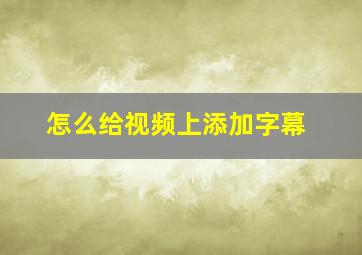 怎么给视频上添加字幕